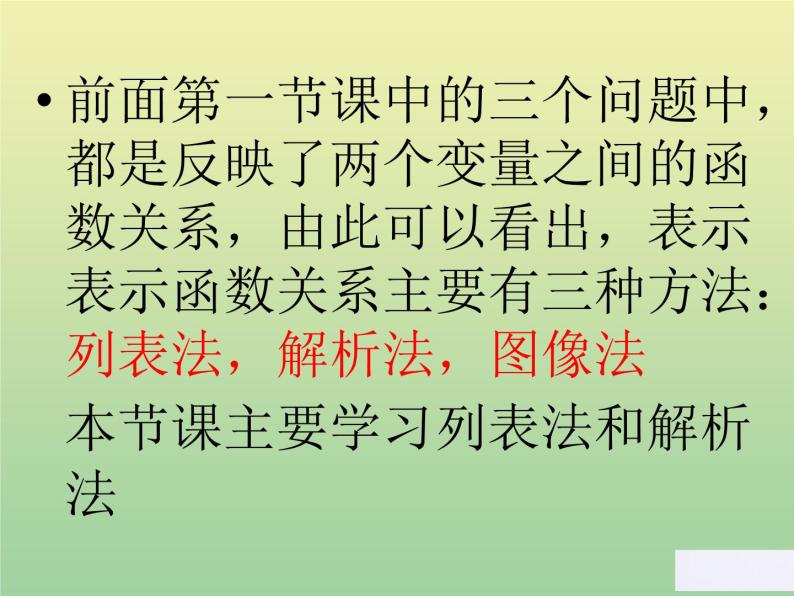 • 前面第一节课中的三个问题中，都是反映了两个变量之间的函数关系，由此可以看出，表示表示函数关系主要有三种方法：列表法，解析法，图像法

本节课主要学习列表法和解析法